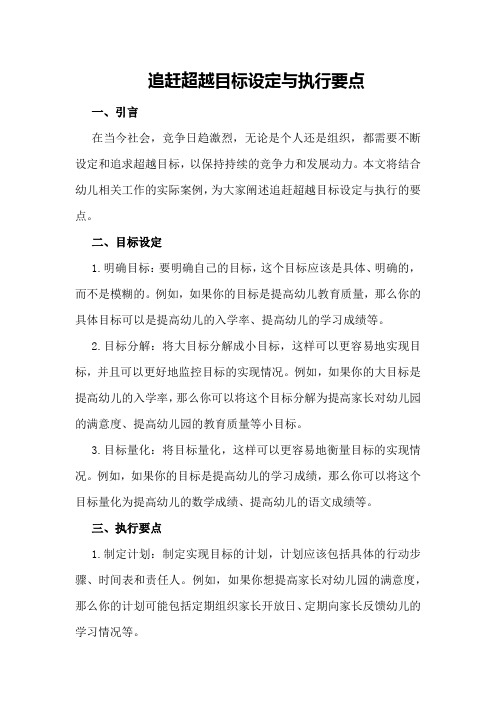 追赶超越目标设定与执行要点

一、引言

在当今社会，竞争日趋激烈，无论是个人还是组织，都需要不断设定和追求超越目标，以保持持续的竞争力和发展动力。本文将结合幼儿相关工作的实际案例，为大家阐述追赶超越目标设定与执行的要点。

二、目标设定

1.明确目标：要明确自己的目标，这个目标应该是具体、明确的，而不是模糊的。例如，如果你的目标是提高幼儿教育质量，那么你的具体目标可以是提高幼儿的入学率、提高幼儿的学习成绩等。

2.目标分解：将大目标分解成小目标，这样可以更容易地实现目标，并且可以更好地监控目标的实现情况。例如，如果你的大目标是提高幼儿的入学率，那么你可以将这个目标分解为提高家长对幼儿园的满意度、提高幼儿园的教育质量等小目标。

3.目标量化：将目标量化，这样可以更容易地衡量目标的实现情况。例如，如果你的目标是提高幼儿的学习成绩，那么你可以将这个目标量化为提高幼儿的数学成绩、提高幼儿的语文成绩等。

三、执行要点

1.制定计划：制定实现目标的计划，计划应该包括具体的行动步骤、时间表和责任人。例如，如果你想提高家长对幼儿园的满意度，那么你的计划可能包括定期组织家长开放日、定期向家长反馈幼儿的学习情况等。